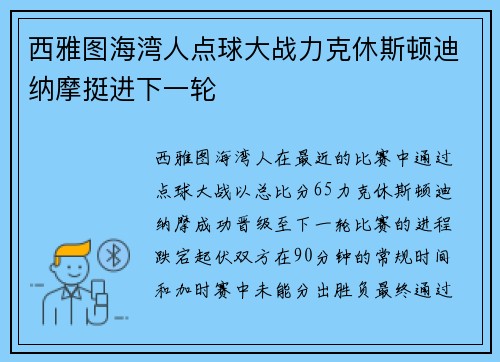 西雅图海湾人点球大战力克休斯顿迪纳摩挺进下一轮

西雅图海湾人在最近的比赛中通过点球大战以总比分65力克休斯顿迪纳摩成功晋级至下一轮比赛的进程跌宕起伏双方在90分钟的常规时间和加时赛中未能分出胜负最终通过